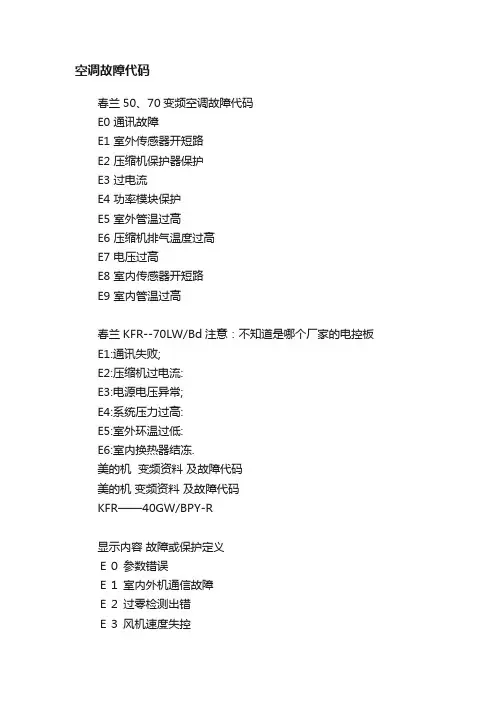 空调故障代码

春兰 50、70 变频空调故障代码
E0 通讯故障
E1 室外传感器开短路
E2 压缩机保护器保护
E3 过电流
E4 功率模块保护
E5 室外管温过高
E6 压缩机排气温度过高
E7 电压过高
E8 室内传感器开短路
E9 室内管温过高

春兰 KFR--70LW/Bd 注意：不知道是哪个厂家的电控板
E1:通讯失败;
E2:压缩机过电流;
E3:电源电压异常;
E4:系统压力过高;
E5:室外环温过低;
E6:室内换热器结冻.
美的机 变频资料 及故障代码
美的机 变频资料 及故障代码
KFR——40GW/BPY-R

显示内容 故障或保护定义
E 0 参数错误
E 1 室内外机通信故障
E 2 过零检测出错
E 3 风机速度失控